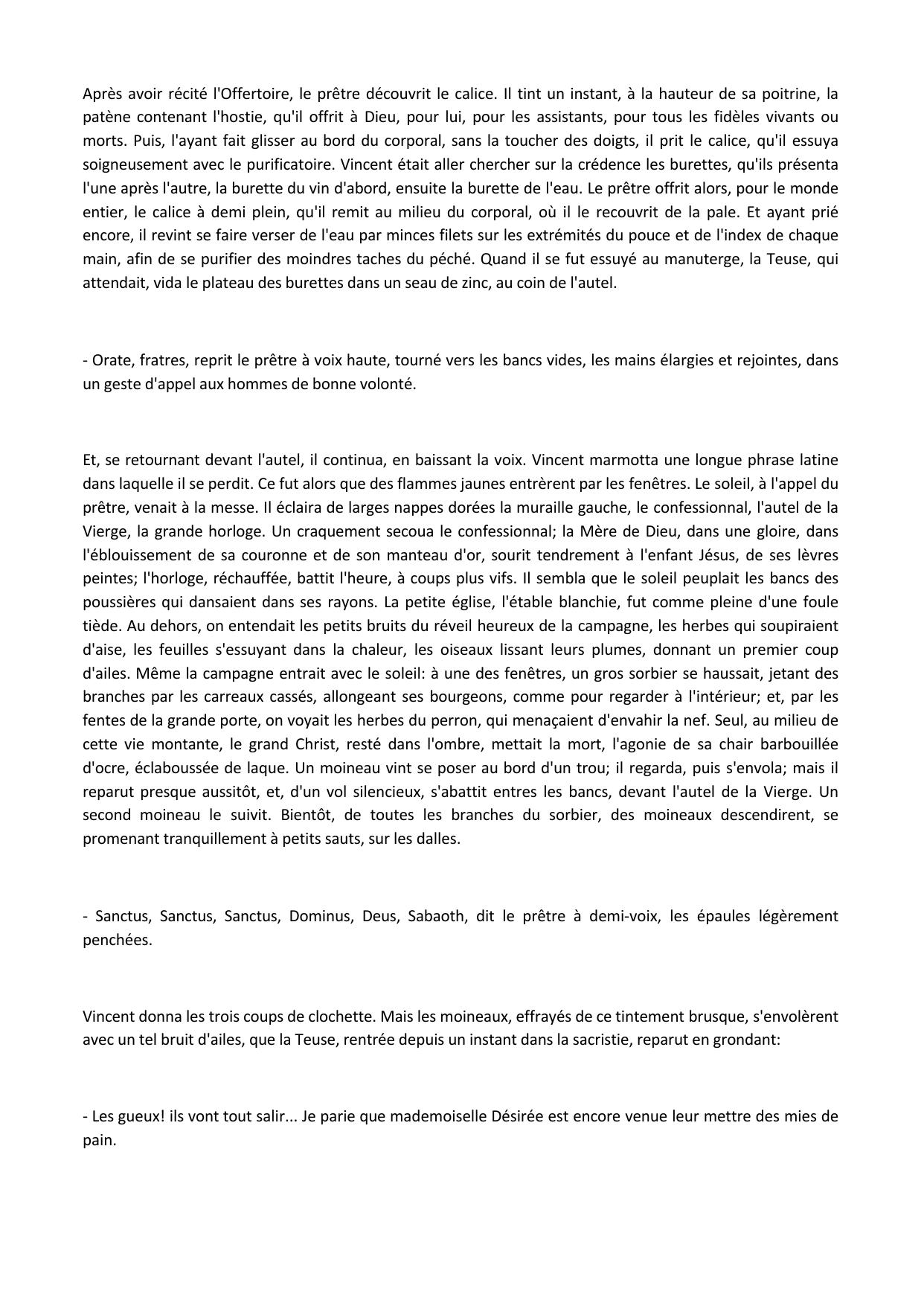 Après avoir récité l'Offertoire, le prêtre découvrit le calice. Il tint un instant, à la hauteur de sa poitrine, la patène contenant l'hostie, qu'il offrit à Dieu, pour lui, pour les assistants, pour tous les fidèles vivants ou morts. Puis, l'ayant fait glisser au bord du corporal, sans la toucher des doigts, il prit le calice, qu'il essuya soigneusement avec le purificatoire. Vincent était aller chercher sur la crédence les burettes, qu'ils présenta l'une après l'autre, la burette du vin d'abord, ensuite la burette de l'eau. Le prêtre offrit alors, pour le monde entier, le calice à demi plein, qu'il remit au milieu du corporal, où il le recouvrit de la pale. Et ayant prié encore, il revint se faire verser de l'eau par minces filets sur les extrémités du pouce et de l'index de chaque main, afin de se purifier des moindres taches du péché. Quand il se fut essuyé au manuterge, la Teuse, qui attendait, vida le plateau des burettes dans un seau de zinc, au coin de l'autel.

- Orate, fratres, reprit le prêtre à voix haute, tourné vers les bancs vides, les mains élargies et rejointes, dans un geste d'appel aux hommes de bonne volonté.

Et, se retournant devant l'autel, il continua, en baissant la voix. Vincent marmotta une longue phrase latine dans laquelle il se perdit. Ce fut alors que des flammes jaunes entrèrent par les fenêtres. Le soleil, à l'appel du prêtre, venait à la messe. Il éclaira de larges nappes dorées la muraille gauche, le confessionnal, l'autel de la Vierge, la grande horloge. Un craquement secoua le confessionnal; la Mère de Dieu, dans une gloire, dans l'éblouissement de sa couronne et de son manteau d'or, sourit tendrement à l'enfant Jésus, de ses lèvres peintes; l'horloge, réchauffée, battit l'heure, à coups plus vifs. Il sembla que le soleil peuplait les bancs des poussières qui dansaient dans ses rayons. La petite église, l'étable blanchie, fut comme pleine d'une foule tiède. Au dehors, on entendait les petits bruits du réveil heureux de la campagne, les herbes qui soupiraient d'aise, les feuilles s'essuyant dans la chaleur, les oiseaux lissant leurs plumes, donnant un premier coup d'ailes. Même la campagne entrait avec le soleil: à une des fenêtres, un gros sorbier se haussait, jetant des branches par les carreaux cassés, allongeant ses bourgeons, comme pour regarder à l'intérieur; et, par les fentes de la grande porte, on voyait les herbes du perron, qui menaçaient d'envahir la nef. Seul, au milieu de cette vie montante, le grand Christ, resté dans l'ombre, mettait la mort, l'agonie de sa chair barbouillée d'ocre, éclaboussée de laque. Un moineau vint se poser au bord d'un trou; il regarda, puis s'envola; mais il reparut presque aussitôt, et, d'un vol silencieux, s'abattit entres les bancs, devant l'autel de la Vierge. Un second moineau le suivit. Bientôt, de toutes les branches du sorbier, des moineaux descendirent, se promenant tranquillement à petits sauts, sur les dalles.

- Sanctus, Sanctus, Sanctus, Dominus, Deus, Sabaoth, dit le prêtre à demi-voix, les épaules légèrement penchées.

Vincent donna les trois coups de clochette. Mais les moineaux, effrayés de ce tintement brusque, s'envolèrent avec un tel bruit d'ailes, que la Teuse, rentrée depuis un instant dans la sacristie, reparut en grondant:

- Les gueux! ils vont tout salir... Je parie que mademoiselle Désirée est encore venue leur mettre des mies de pain.